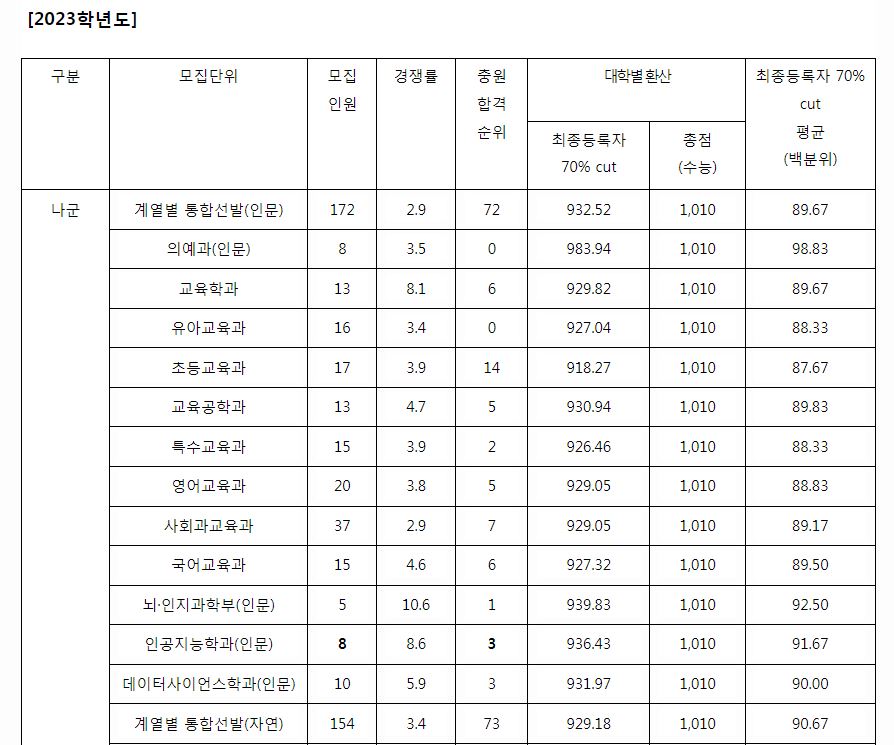 [2023학년도]

| 구분 | 모집단위 | 모집 인원 | 경쟁률 | 충원 합격 순위 | 대학별환산 최종등록자 70% cut | 대학별환산 총점 (수능) | 최종등록자 70% cut 평균 (백분위) |
|---|---|---|---|---|---|---|---|
| 나군 | 계열별 통합선발(인문) | 172 | 2.9 | 72 | 932.52 | 1,010 | 89.67 |
| | 의예과(인문) | 8 | 3.5 | 0 | 983.94 | 1,010 | 98.83 |
| | 교육학과 | 13 | 8.1 | 6 | 929.82 | 1,010 | 89.67 |
| | 유아교육과 | 16 | 3.4 | 0 | 927.04 | 1,010 | 88.33 |
| | 초등교육과 | 17 | 3.9 | 14 | 918.27 | 1,010 | 87.67 |
| | 교육공학과 | 13 | 4.7 | 5 | 930.94 | 1,010 | 89.83 |
| | 특수교육과 | 15 | 3.9 | 2 | 926.46 | 1,010 | 88.33 |
| | 영어교육과 | 20 | 3.8 | 5 | 929.05 | 1,010 | 88.83 |
| | 사회과교육과 | 37 | 2.9 | 7 | 929.05 | 1,010 | 89.17 |
| | 국어교육과 | 15 | 4.6 | 6 | 927.32 | 1,010 | 89.50 |
| | 뇌·인지과학부(인문) | 5 | 10.6 | 1 | 939.83 | 1,010 | 92.50 |
| | 인공지능학과(인문) | 8 | 8.6 | 3 | 936.43 | 1,010 | 91.67 |
| | 데이터사이언스학과(인문) | 10 | 5.9 | 3 | 931.97 | 1,010 | 90.00 |
| | 계열별 통합선발(자연) | 154 | 3.4 | 73 | 929.18 | 1,010 | 90.67 |